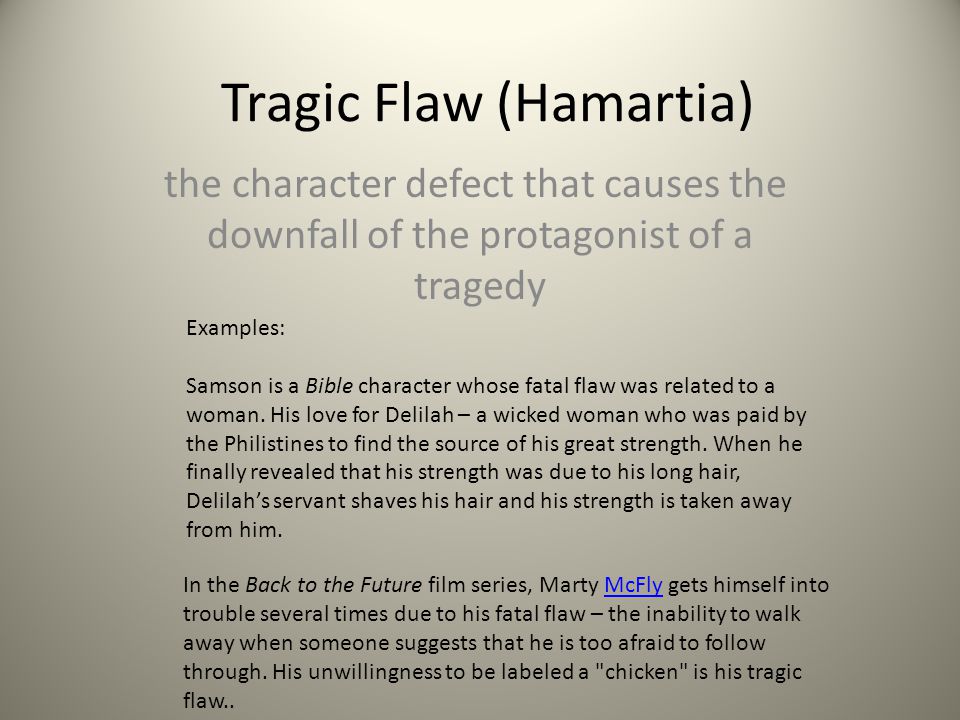 Tragic Flaw (Hamartia)

the character defect that causes the downfall of the protagonist of a tragedy

Examples:

Samson is a Bible character whose fatal flaw was related to a woman. His love for Delilah – a wicked woman who was paid by the Philistines to find the source of his great strength. When he finally revealed that his strength was due to his long hair, Delilah's servant shaves his hair and his strength is taken away from him.

In the Back to the Future film series, Marty McFly gets himself into trouble several times due to his fatal flaw – the inability to walk away when someone suggests that he is too afraid to follow through. His unwillingness to be labeled a "chicken" is his tragic flaw..